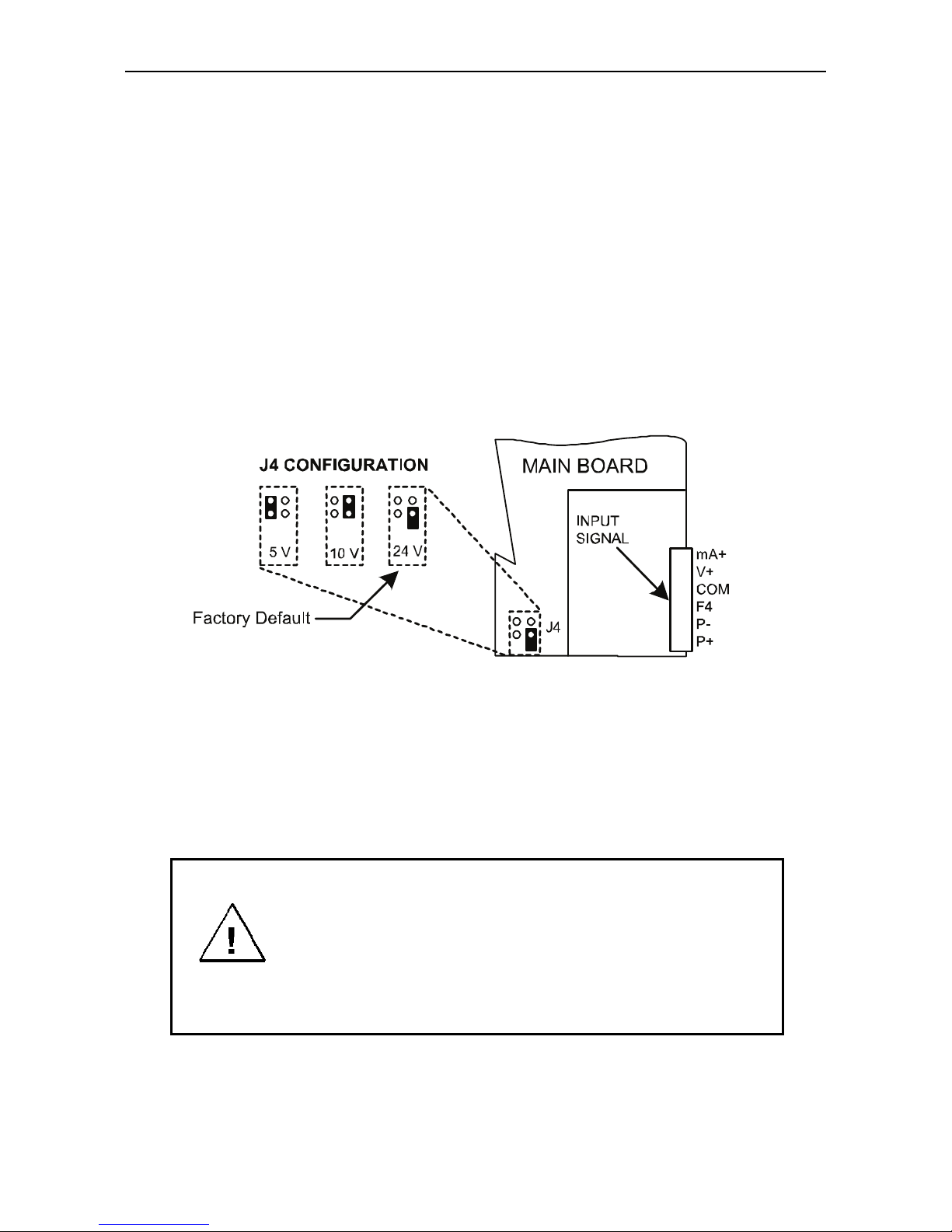 J4 CONFIGURATION

5 V

10 V

24 V

Factory Default

MAIN BOARD

INPUT SIGNAL

J4

mA+
V+
COM
F4
P-
P+